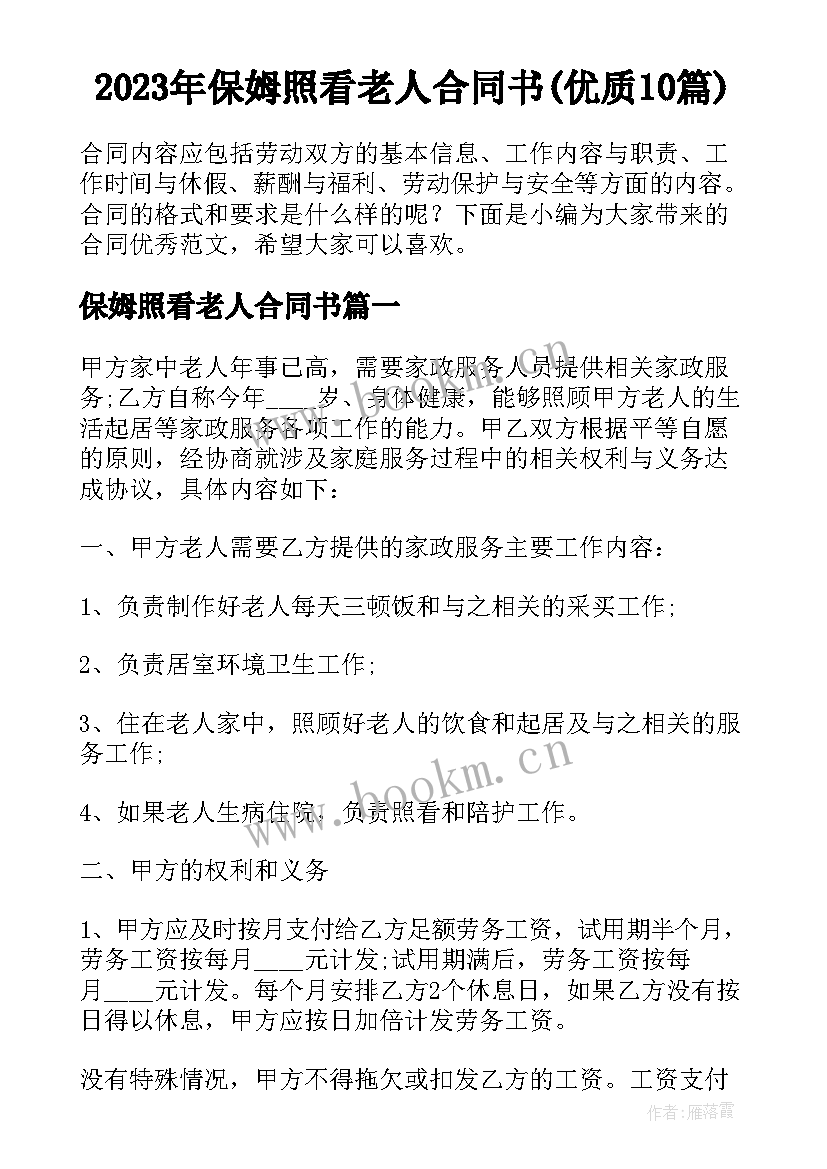 2023年保姆照看老人合同书(优质10篇)

合同内容应包括劳动双方的基本信息、工作内容与职责、工作时间与休假、薪酬与福利、劳动保护与安全等方面的内容。合同的格式和要求是什么样的呢？下面是小编为大家带来的合同优秀范文，希望大家可以喜欢。

保姆照看老人合同书篇一

甲方家中老人年事已高，需要家政服务人员提供相关家政服务;乙方自称今年____岁、身体健康，能够照顾甲方老人的生活起居等家政服务各项工作的能力。甲乙双方根据平等自愿的原则，经协商就涉及家庭服务过程中的相关权利与义务达成协议，具体内容如下：

一、甲方老人需要乙方提供的家政服务主要工作内容：

1、负责制作好老人每天三顿饭和与之相关的采买工作;

2、负责居室环境卫生工作;

3、住在老人家中，照顾好老人的饮食和起居及与之相关的服务工作;

4、如果老人生病住院，负责照看和陪护工作。

二、甲方的权利和义务

1、甲方应及时按月支付给乙方足额劳务工资，试用期半个月，劳务工资按每月____元计发;试用期满后，劳务工资按每月____元计发。每个月安排乙方2个休息日，如果乙方没有按日得以休息，甲方应按日加倍计发劳务工资。

没有特殊情况，甲方不得拖欠或扣发乙方的工资。工资支付

www.bookm.cn

www.bookm.cn

作者：雁落霞